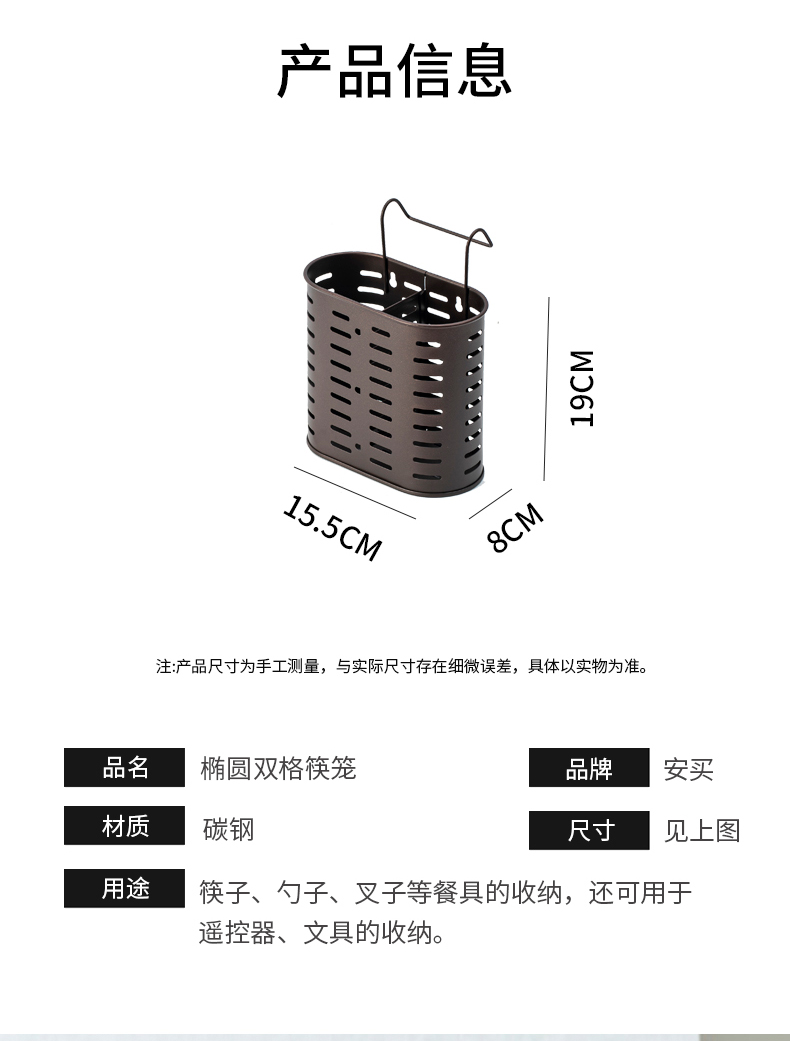 产品信息

19CM

15.5CM

8CM

注:产品尺寸为手工测量，与实际尺寸存在细微误差，具体以实物为准。

品名 椭圆双格筷笼

品牌 安买

材质 碳钢

尺寸 见上图

用途 筷子、勺子、叉子等餐具的收纳，还可用于遥控器、文具的收纳。